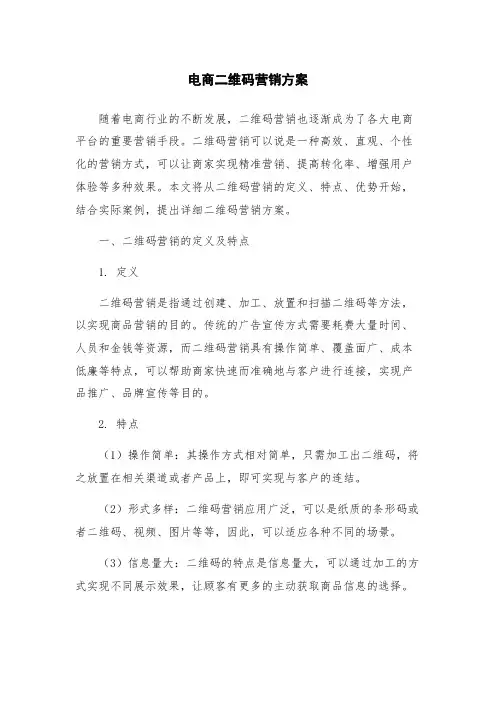 电商二维码营销方案

随着电商行业的不断发展，二维码营销也逐渐成为了各大电商平台的重要营销手段。二维码营销可以说是一种高效、直观、个性化的营销方式，可以让商家实现精准营销、提高转化率、增强用户体验等多种效果。本文将从二维码营销的定义、特点、优势开始，结合实际案例，提出详细二维码营销方案。

一、二维码营销的定义及特点

1. 定义

二维码营销是指通过创建、加工、放置和扫描二维码等方法，以实现商品营销的目的。传统的广告宣传方式需要耗费大量时间、人员和金钱等资源，而二维码营销具有操作简单、覆盖面广、成本低廉等特点，可以帮助商家快速而准确地与客户进行连接，实现产品推广、品牌宣传等目的。

2. 特点

（1）操作简单：其操作方式相对简单，只需加工出二维码，将之放置在相关渠道或者产品上，即可实现与客户的连结。

（2）形式多样：二维码营销应用广泛，可以是纸质的条形码或者二维码、视频、图片等等，因此，可以适应各种不同的场景。

（3）信息量大：二维码的特点是信息量大，可以通过加工的方式实现不同展示效果，让顾客有更多的主动获取商品信息的选择。